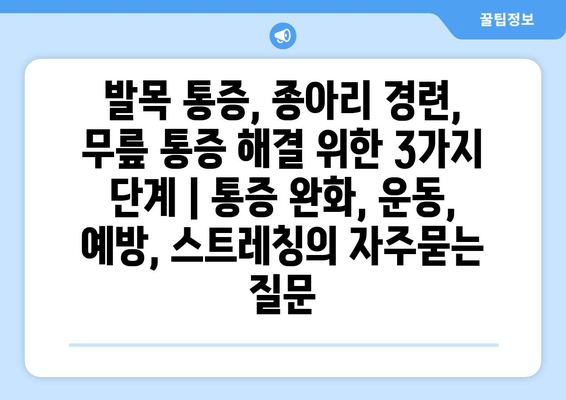 꿀팁정보

발목 통증, 종아리 경련, 무릎 통증 해결 위한 3가지 단계 | 통증 완화, 운동, 예방, 스트레칭의 자주묻는 질문